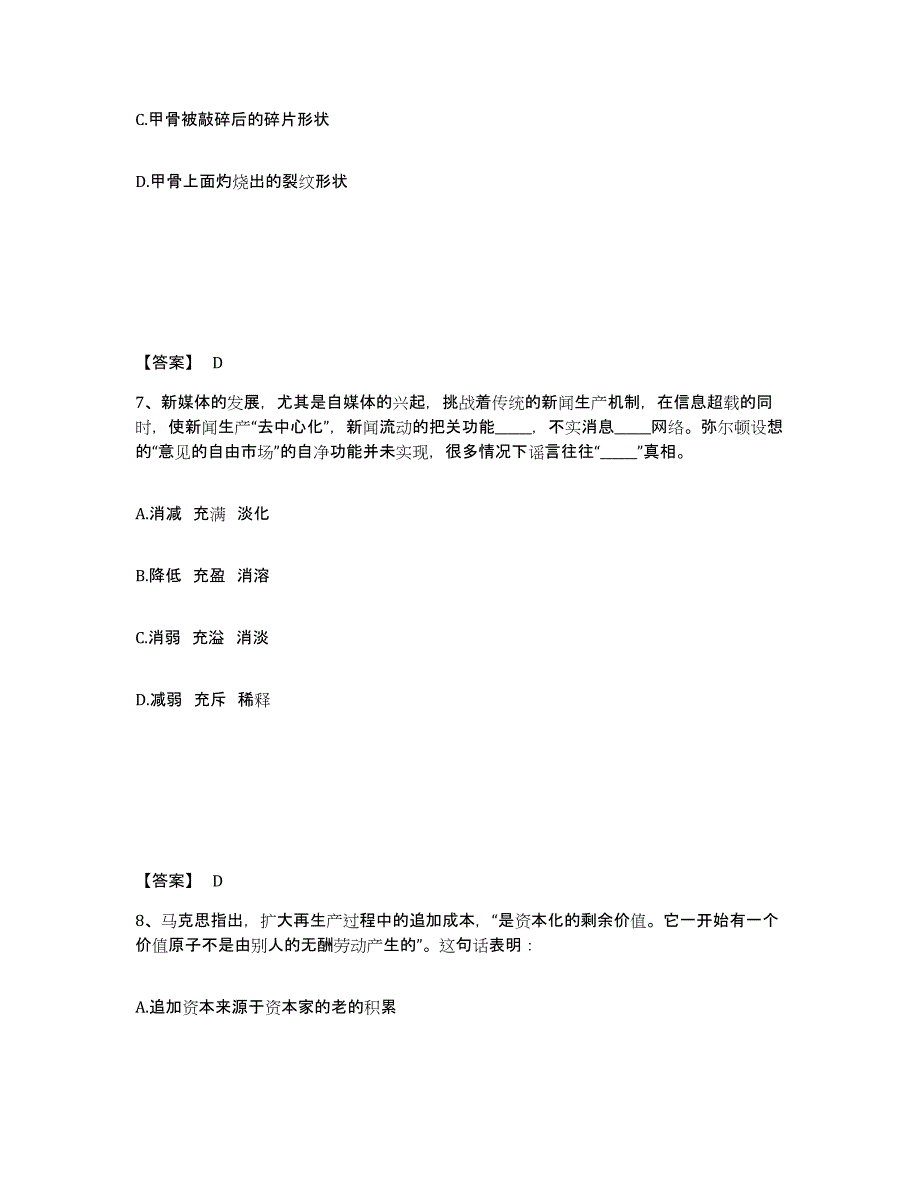 C.甲骨被敲碎后的碎片形状

D.甲骨上面灼烧出的裂纹形状

【答案】 D

7、新媒体的发展，尤其是自媒体的兴起，挑战着传统的新闻生产机制，在信息超载的同时，使新闻生产“去中心化”，新闻流动的把关功能_____，不实消息_____网络。弥尔顿设想的“意见的自由市场”的自净功能并未实现，很多情况下谣言往往“_____”真相。

A.消减 充满 淡化

B.降低 充盈 消溶

C.消弱 充溢 消淡

D.减弱 充斥 稀释

【答案】 D

8、马克思指出，扩大再生产过程中的追加成本，“是资本化的剩余价值。它一开始有一个价值原子不是由别人的无酬劳动产生的”。这句话表明：

A.追加资本来源于资本家的老的积累